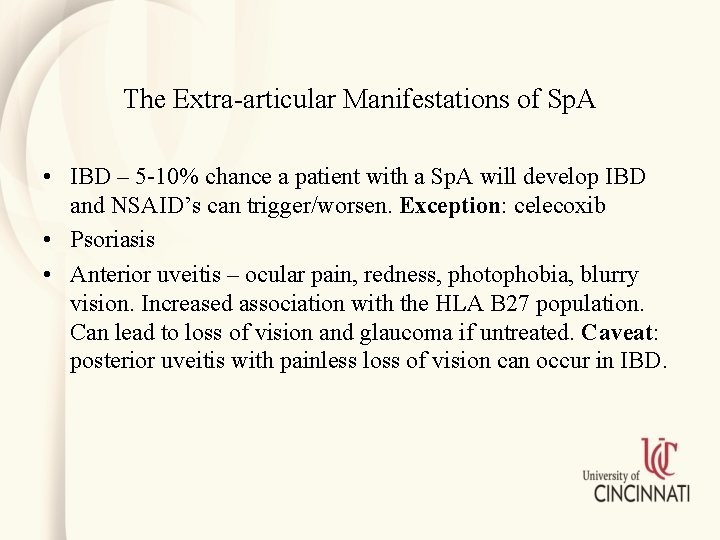 The Extra-articular Manifestations of SpA

• IBD – 5-10% chance a patient with a SpA will develop IBD and NSAID's can trigger/worsen. **Exception**: celecoxib
• Psoriasis
• Anterior uveitis – ocular pain, redness, photophobia, blurry vision. Increased association with the HLA B27 population. Can lead to loss of vision and glaucoma if untreated. **Caveat**: posterior uveitis with painless loss of vision can occur in IBD.

UC
University of
CINCINNATI